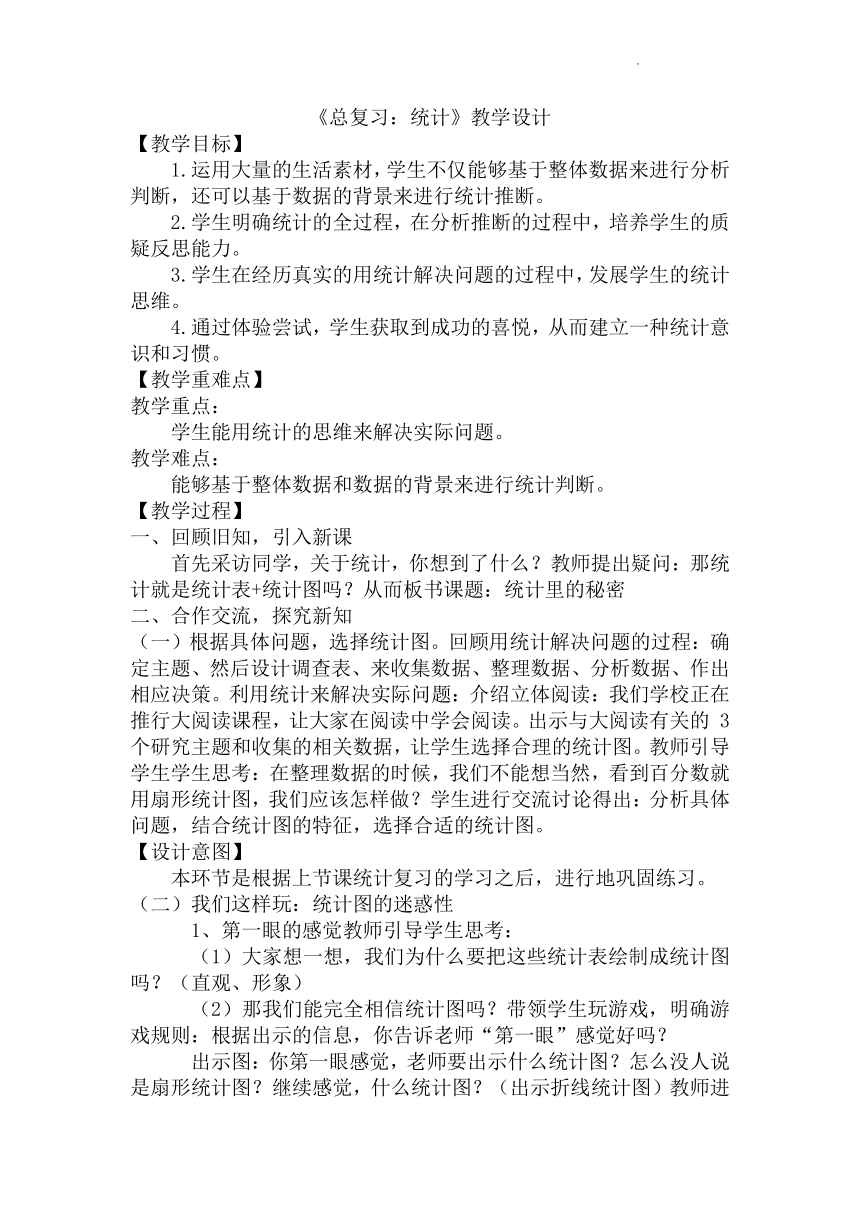 《总复习：统计》教学设计

【教学目标】

1.运用大量的生活素材，学生不仅能够基于整体数据来进行分析判断，还可以基于数据的背景来进行统计推断。

2.学生明确统计的全过程，在分析推断的过程中，培养学生的质疑反思能力。

3.学生在经历真实的用统计解决问题的过程中，发展学生的统计思维。

4.通过体验尝试，学生获取到成功的喜悦，从而建立一种统计意识和习惯。

【教学重难点】

教学重点：

学生能用统计的思维来解决实际问题。

教学难点：

能够基于整体数据和数据的背景来进行统计判断。

【教学过程】

一、回顾旧知，引入新课

首先采访同学，关于统计，你想到了什么？教师提出疑问：那统计就是统计表+统计图吗？从而板书课题：统计里的秘密

二、合作交流，探究新知

（一）根据具体问题，选择统计图。回顾用统计解决问题的过程：确定主题、然后设计调查表、来收集数据、整理数据、分析数据、作出相应决策。利用统计来解决实际问题：介绍立体阅读：我们学校正在推行大阅读课程，让大家在阅读中学会阅读。出示与大阅读有关的 3 个研究主题和收集的相关数据，让学生选择合理的统计图。教师引导学生学生思考：在整理数据的时候，我们不能想当然，看到百分数就用扇形统计图，我们应该怎样做？学生进行交流讨论得出：分析具体问题，结合统计图的特征，选择合适的统计图。

【设计意图】

本环节是根据上节课统计复习的学习之后，进行地巩固练习。

（二）我们这样玩：统计图的迷惑性

1、第一眼的感觉教师引导学生思考：

（1）大家想一想，我们为什么要把这些统计表绘制成统计图吗？（直观、形象）

（2）那我们能完全相信统计图吗？带领学生玩游戏，明确游戏规则：根据出示的信息，你告诉老师“第一眼”感觉好吗？

出示图：你第一眼感觉，老师要出示什么统计图？怎么没人说是扇形统计图？继续感觉，什么统计图？（出示折线统计图）教师进